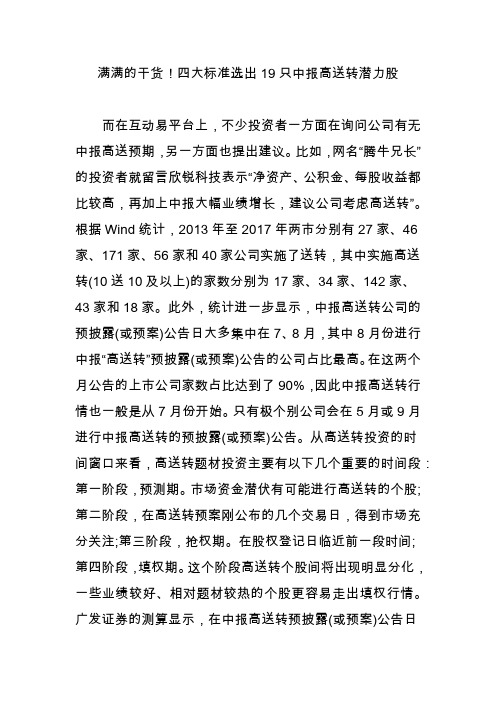 满满的干货！四大标准选出 19 只中报高送转潜力股

而在互动易平台上，不少投资者一方面在询问公司有无中报高送预期，另一方面也提出建议。比如，网名“腾牛兄长”的投资者就留言欣锐科技表示“净资产、公积金、每股收益都比较高，再加上中报大幅业绩增长，建议公司考虑高送转”。根据 Wind 统计，2013 年至 2017 年两市分别有 27 家、46 家、171 家、56 家和 40 家公司实施了送转，其中实施高送转(10 送 10 及以上)的家数分别为 17 家、34 家、142 家、43 家和 18 家。此外，统计进一步显示，中报高送转公司的预披露(或预案)公告日大多集中在 7、8 月，其中 8 月份进行中报“高送转”预披露(或预案)公告的公司占比最高。在这两个月公告的上市公司家数占比达到了 90%，因此中报高送转行情也一般是从 7 月份开始。只有极个别公司会在 5 月或 9 月进行中报高送转的预披露(或预案)公告。从高送转投资的时间窗口来看，高送转题材投资主要有以下几个重要的时间段：第一阶段，预测期。市场资金潜伏有可能进行高送转的个股;第二阶段，在高送转预案刚公布的几个交易日，得到市场充分关注;第三阶段，抢权期。在股权登记日临近前一段时间;第四阶段，填权期。这个阶段高送转个股间将出现明显分化，一些业绩较好、相对题材较热的个股更容易走出填权行情。广发证券的测算显示，在中报高送转预披露(或预案)公告日